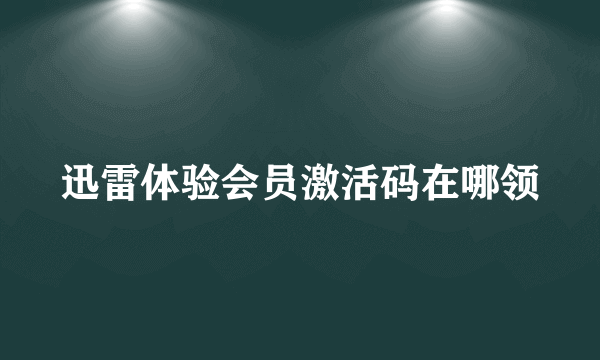 迅雷体验会员激活码在哪领